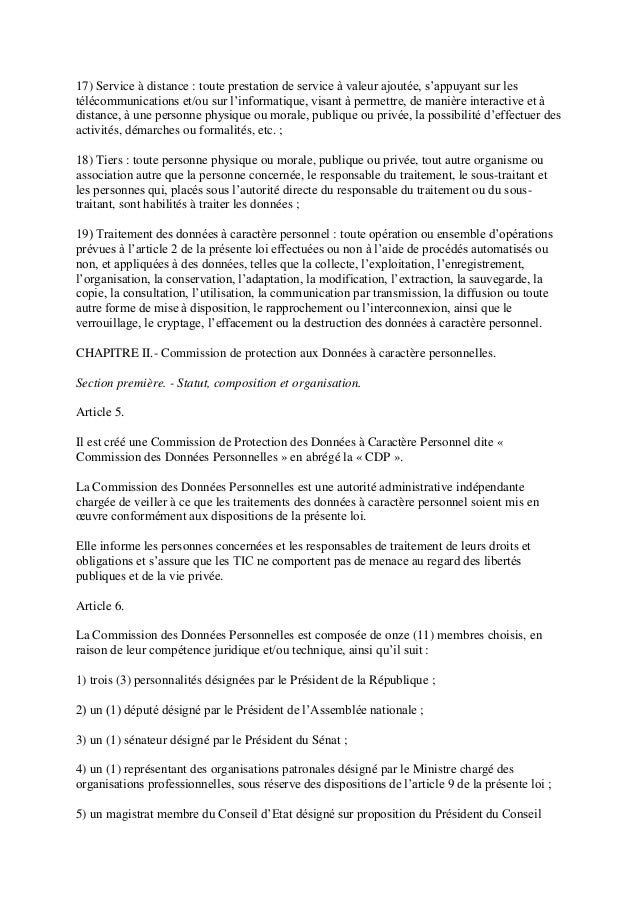 17) Service à distance : toute prestation de service à valeur ajoutée, s'appuyant sur les télécommunications et/ou sur l'informatique, visant à permettre, de manière interactive et à distance, à une personne physique ou morale, publique ou privée, la possibilité d'effectuer des activités, démarches ou formalités, etc. ;

18) Tiers : toute personne physique ou morale, publique ou privée, tout autre organisme ou association autre que la personne concernée, le responsable du traitement, le sous-traitant et les personnes qui, placés sous l'autorité directe du responsable du traitement ou du sous-traitant, sont habilités à traiter les données ;

19) Traitement des données à caractère personnel : toute opération ou ensemble d'opérations prévues à l'article 2 de la présente loi effectuées ou non à l'aide de procédés automatisés ou non, et appliquées à des données, telles que la collecte, l'exploitation, l'enregistrement, l'organisation, la conservation, l'adaptation, la modification, l'extraction, la sauvegarde, la copie, la consultation, l'utilisation, la communication par transmission, la diffusion ou toute autre forme de mise à disposition, le rapprochement ou l'interconnexion, ainsi que le verrouillage, le cryptage, l'effacement ou la destruction des données à caractère personnel.

CHAPITRE II.- Commission de protection aux Données à caractère personnelles.

Section première. - Statut, composition et organisation.

Article 5.

Il est créé une Commission de Protection des Données à Caractère Personnel dite « Commission des Données Personnelles » en abrégé la « CDP ».

La Commission des Données Personnelles est une autorité administrative indépendante chargée de veiller à ce que les traitements des données à caractère personnel soient mis en œuvre conformément aux dispositions de la présente loi.

Elle informe les personnes concernées et les responsables de traitement de leurs droits et obligations et s'assure que les TIC ne comportent pas de menace au regard des libertés publiques et de la vie privée.

Article 6.

La Commission des Données Personnelles est composée de onze (11) membres choisis, en raison de leur compétence juridique et/ou technique, ainsi qu'il suit :

1) trois (3) personnalités désignées par le Président de la République ;

2) un (1) député désigné par le Président de l'Assemblée nationale ;

3) un (1) sénateur désigné par le Président du Sénat ;

4) un (1) représentant des organisations patronales désigné par le Ministre chargé des organisations professionnelles, sous réserve des dispositions de l'article 9 de la présente loi ;

5) un magistrat membre du Conseil d'Etat désigné sur proposition du Président du Conseil